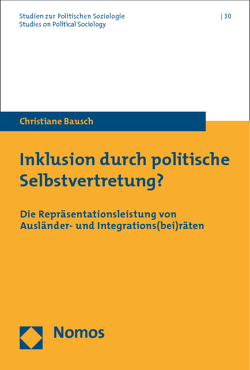 Studien zur Politischen Soziologie
Studies on Political Sociology

| 30

Christiane Bausch

Inklusion durch politische Selbstvertretung?

Die Repräsentationsleistung von Ausländer- und Integrations(bei)räten

Nomos